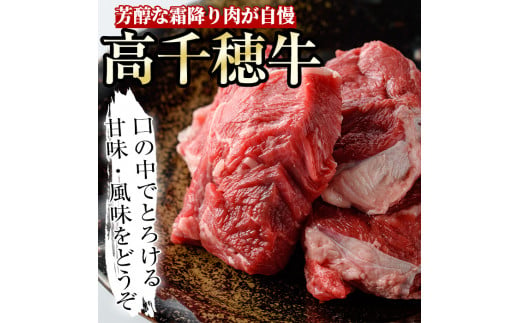 芳醇な霜降り肉が自慢
高千穂牛

口の中でとろける
甘味・風味をどうぞ